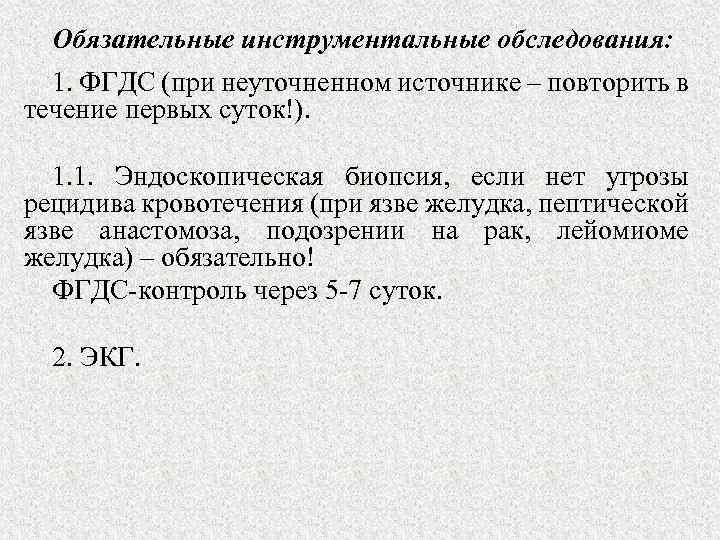 Обязательные инструментальные обследования:

1. ФГДС (при неуточненном источнике – повторить в течение первых суток!).

1.1. Эндоскопическая биопсия, если нет угрозы рецидива кровотечения (при язве желудка, пептической язве анастомоза, подозрении на рак, лейомиоме желудка) – обязательно!

ФГДС-контроль через 5-7 суток.

2. ЭКГ.